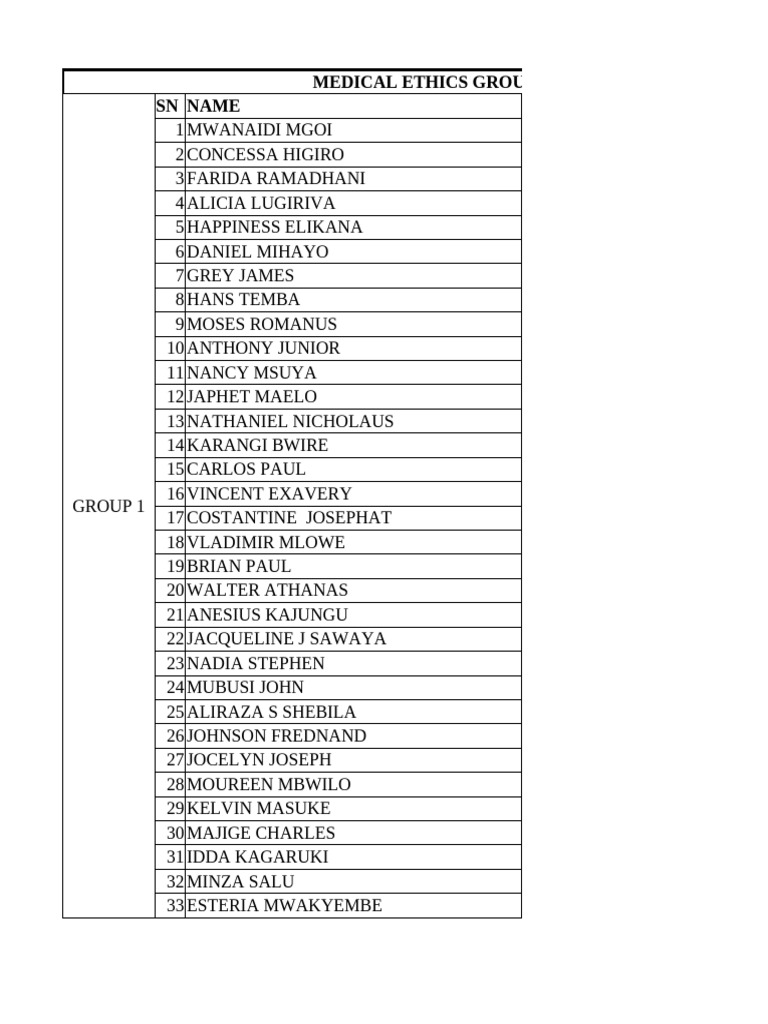 MEDICAL ETHICS GROU

| | SN | NAME |
|---|---|---|
| GROUP 1 | 1 | MWANAIDI MGOI |
| | 2 | CONCESSA HIGIRO |
| | 3 | FARIDA RAMADHANI |
| | 4 | ALICIA LUGIRIVA |
| | 5 | HAPPINESS ELIKANA |
| | 6 | DANIEL MIHAYO |
| | 7 | GREY JAMES |
| | 8 | HANS TEMBA |
| | 9 | MOSES ROMANUS |
| | 10 | ANTHONY JUNIOR |
| | 11 | NANCY MSUYA |
| | 12 | JAPHET MAELO |
| | 13 | NATHANIEL NICHOLAUS |
| | 14 | KARANGI BWIRE |
| | 15 | CARLOS PAUL |
| | 16 | VINCENT EXAVERY |
| | 17 | COSTANTINE JOSEPHAT |
| | 18 | VLADIMIR MLOWE |
| | 19 | BRIAN PAUL |
| | 20 | WALTER ATHANAS |
| | 21 | ANESIUS KAJUNGU |
| | 22 | JACQUELINE J SAWAYA |
| | 23 | NADIA STEPHEN |
| | 24 | MUBUSI JOHN |
| | 25 | ALIRAZA S SHEBILA |
| | 26 | JOHNSON FREDNAND |
| | 27 | JOCELYN JOSEPH |
| | 28 | MOUREEN MBWILO |
| | 29 | KELVIN MASUKE |
| | 30 | MAJIGE CHARLES |
| | 31 | IDDA KAGARUKI |
| | 32 | MINZA SALU |
| | 33 | ESTERIA MWAKYEMBE |